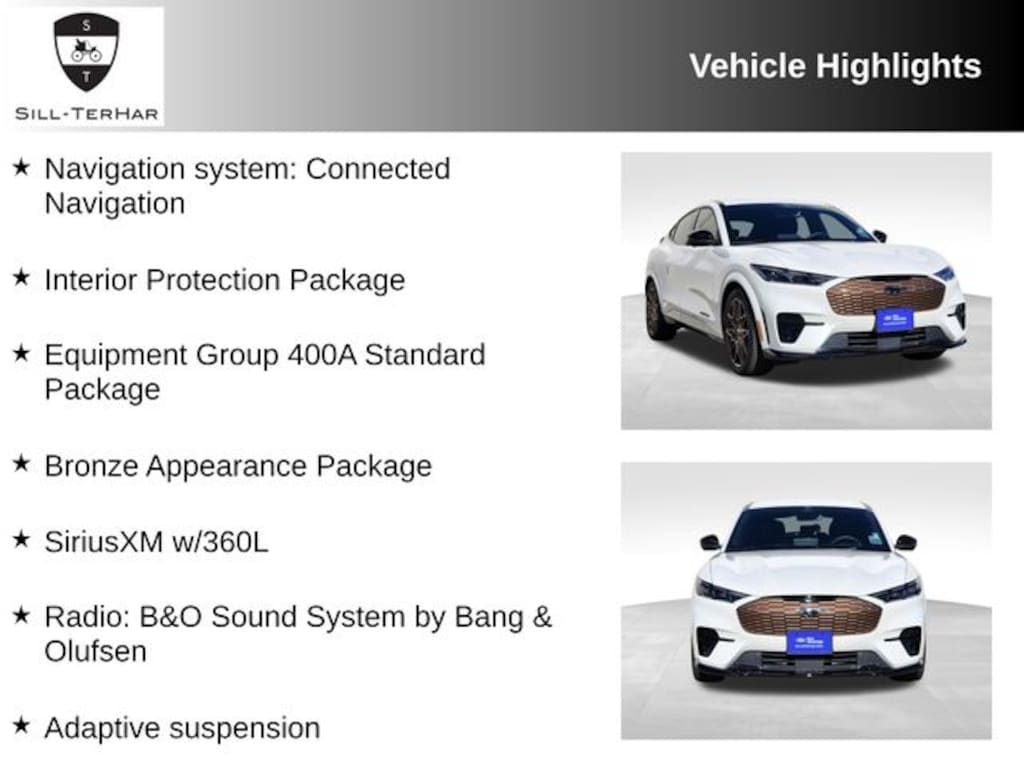 S
T
SILL-TERHAR

Vehicle Highlights

★ Navigation system: Connected Navigation

★ Interior Protection Package

★ Equipment Group 400A Standard Package

★ Bronze Appearance Package

★ SiriusXM w/360L

★ Radio: B&O Sound System by Bang & Olufsen

★ Adaptive suspension